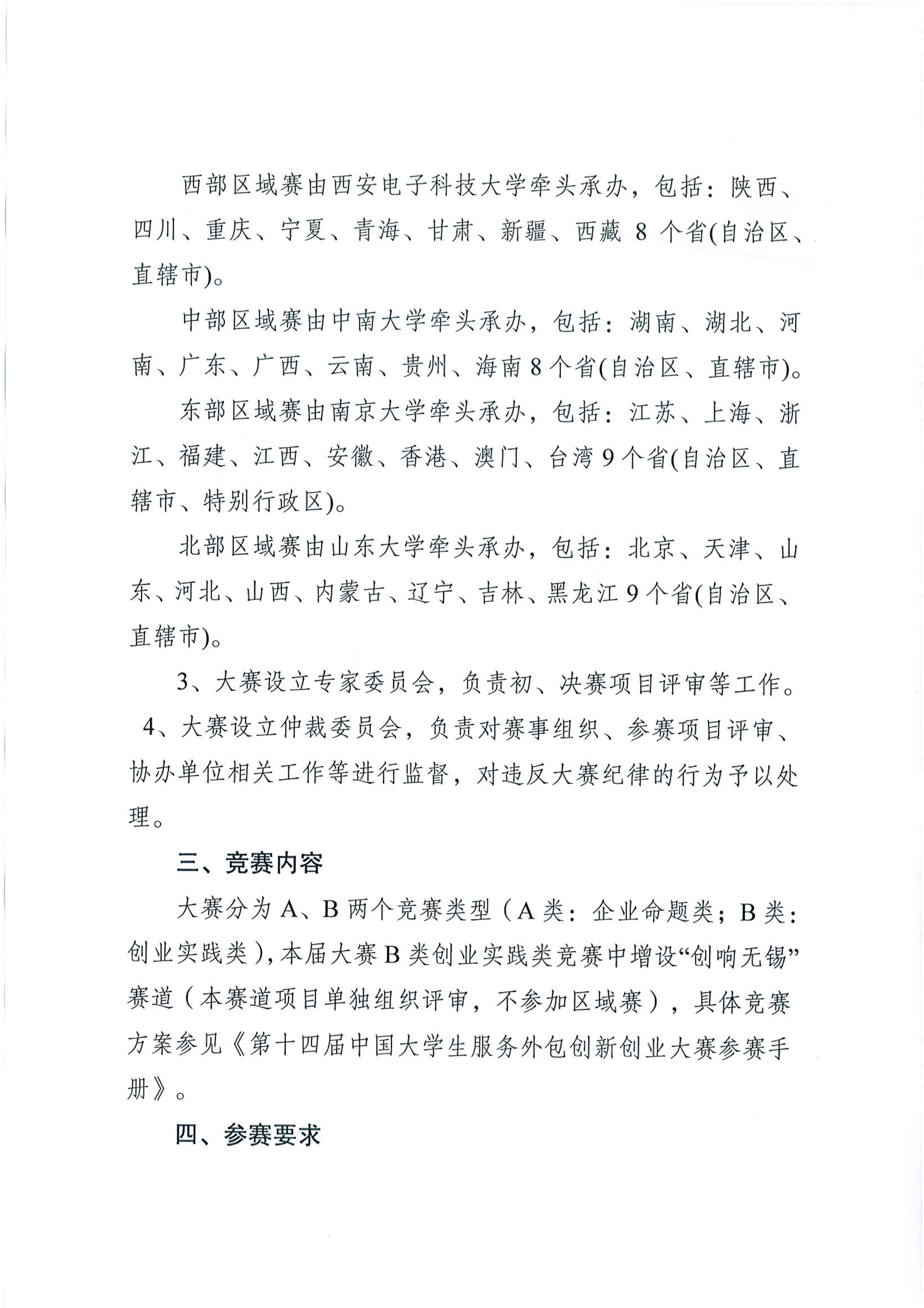 西部区域赛由西安电子科技大学牵头承办，包括：陕西、四川、重庆、宁夏、青海、甘肃、新疆、西藏8个省(自治区、直辖市)。

中部区域赛由中南大学牵头承办，包括：湖南、湖北、河南、广东、广西、云南、贵州、海南8个省(自治区、直辖市)。

东部区域赛由南京大学牵头承办，包括：江苏、上海、浙江、福建、江西、安徽、香港、澳门、台湾9个省(自治区、直辖市、特别行政区)。

北部区域赛由山东大学牵头承办，包括：北京、天津、山东、河北、山西、内蒙古、辽宁、吉林、黑龙江9个省(自治区、直辖市)。

3、大赛设立专家委员会，负责初、决赛项目评审等工作。

4、大赛设立仲裁委员会，负责对赛事组织、参赛项目评审、协办单位相关工作等进行监督，对违反大赛纪律的行为予以处理。

三、竞赛内容

大赛分为A、B两个竞赛类型（A类：企业命题类；B类：创业实践类），本届大赛B类创业实践类竞赛中增设“创响无锡”赛道（本赛道项目单独组织评审，不参加区域赛），具体竞赛方案参见《第十四届中国大学生服务外包创新创业大赛参赛手册》。

四、参赛要求